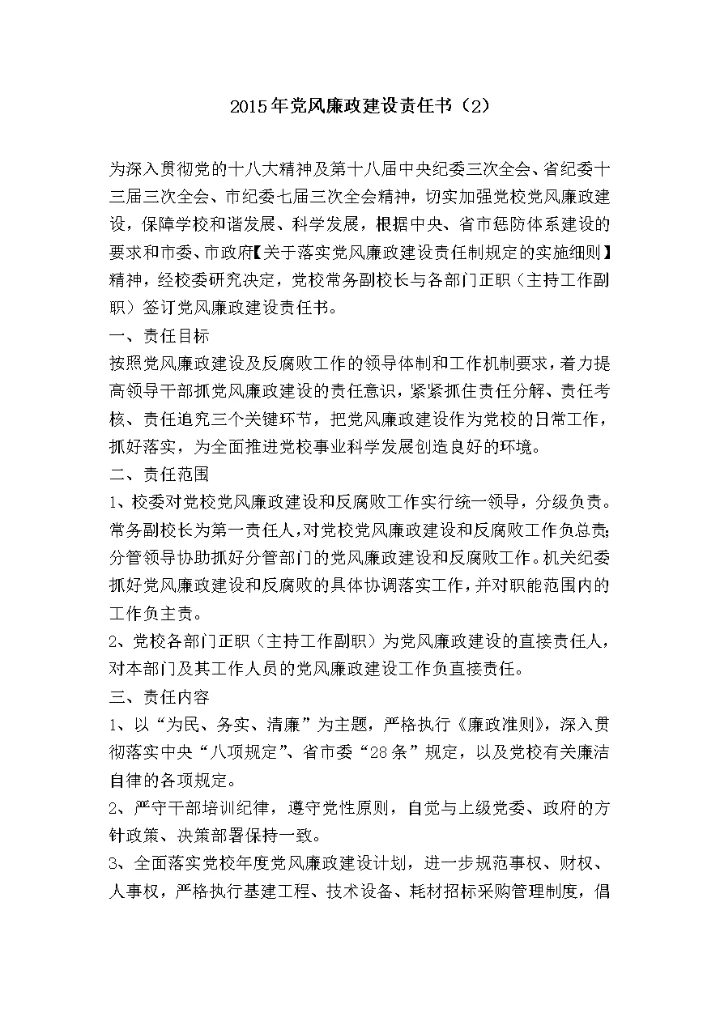 2015年党风廉政建设责任书（2）

为深入贯彻党的十八大精神及第十八届中央纪委三次全会、省纪委十三届三次全会、市纪委七届三次全会精神，切实加强党校党风廉政建设，保障学校和谐发展、科学发展，根据中央、省市惩防体系建设的要求和市委、市政府【关于落实党风廉政建设责任制规定的实施细则】精神，经校委研究决定，党校常务副校长与各部门正职（主持工作副职）签订党风廉政建设责任书。

一、责任目标

按照党风廉政建设及反腐败工作的领导体制和工作机制要求，着力提高领导干部抓党风廉政建设的责任意识，紧紧抓住责任分解、责任考核、责任追究三个关键环节，把党风廉政建设作为党校的日常工作，抓好落实，为全面推进党校事业科学发展创造良好的环境。

二、责任范围

1、校委对党校党风廉政建设和反腐败工作实行统一领导，分级负责。常务副校长为第一责任人，对党校党风廉政建设和反腐败工作负总责；分管领导协助抓好分管部门的党风廉政建设和反腐败工作。机关纪委抓好党风廉政建设和反腐败的具体协调落实工作，并对职能范围内的工作负主责。

2、党校各部门正职（主持工作副职）为党风廉政建设的直接责任人，对本部门及其工作人员的党风廉政建设工作负直接责任。

三、责任内容

1、以“为民、务实、清廉”为主题，严格执行《廉政准则》，深入贯彻落实中央“八项规定”、省市委“28条”规定，以及党校有关廉洁自律的各项规定。

2、严守干部培训纪律，遵守党性原则，自觉与上级党委、政府的方针政策、决策部署保持一致。

3、全面落实党校年度党风廉政建设计划，进一步规范事权、财权、人事权，严格执行基建工程、技术设备、耗材招标采购管理制度，倡